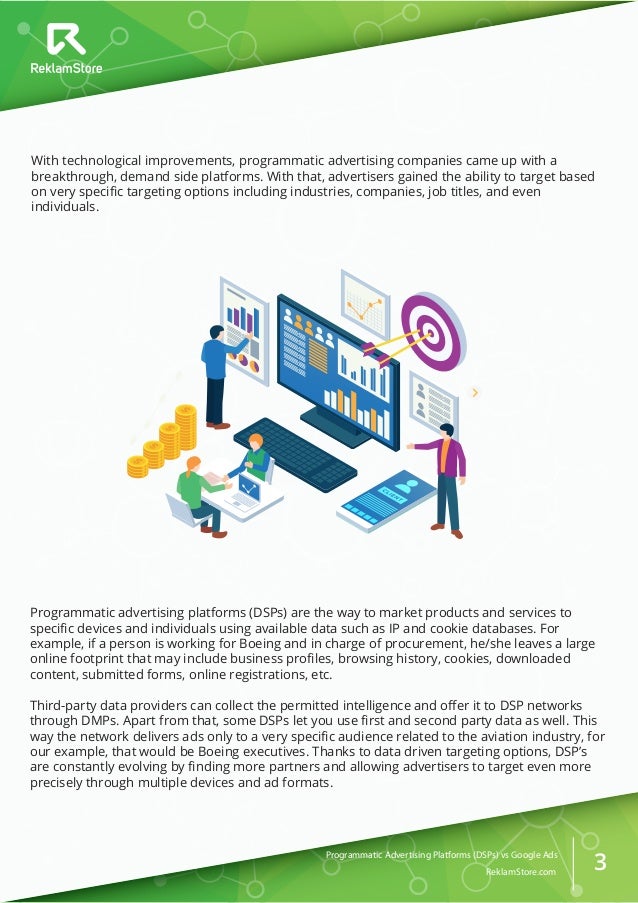 ReklamStore

With technological improvements, programmatic advertising companies came up with a breakthrough, demand side platforms. With that, advertisers gained the ability to target based on very specific targeting options including industries, companies, job titles, and even individuals.

CLIENT

Programmatic advertising platforms (DSPs) are the way to market products and services to specific devices and individuals using available data such as IP and cookie databases. For example, if a person is working for Boeing and in charge of procurement, he/she leaves a large online footprint that may include business profiles, browsing history, cookies, downloaded content, submitted forms, online registrations, etc.

Third-party data providers can collect the permitted intelligence and offer it to DSP networks through DMPs. Apart from that, some DSPs let you use first and second party data as well. This way the network delivers ads only to a very specific audience related to the aviation industry, for our example, that would be Boeing executives. Thanks to data driven targeting options, DSP's are constantly evolving by finding more partners and allowing advertisers to target even more precisely through multiple devices and ad formats.

Programmatic Advertising Platforms (DSPs) vs Google Ads
ReklamStore.com
3